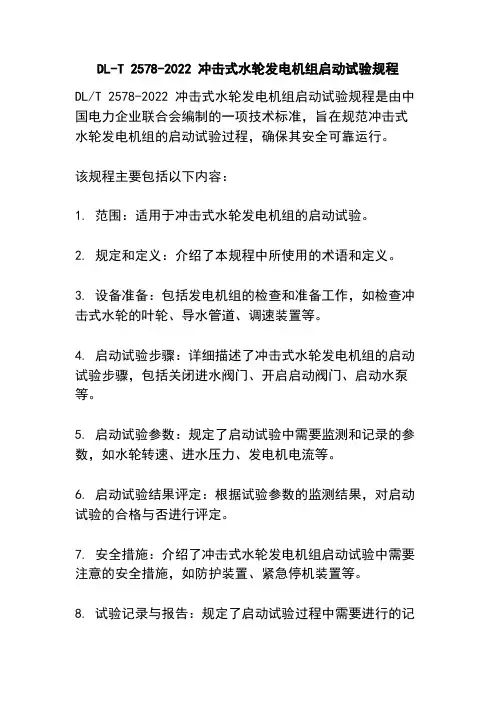 DL-T 2578-2022 冲击式水轮发电机组启动试验规程

DL/T 2578-2022 冲击式水轮发电机组启动试验规程是由中国电力企业联合会编制的一项技术标准，旨在规范冲击式水轮发电机组的启动试验过程，确保其安全可靠运行。

该规程主要包括以下内容：

1. 范围：适用于冲击式水轮发电机组的启动试验。

2. 规定和定义：介绍了本规程中所使用的术语和定义。

3. 设备准备：包括发电机组的检查和准备工作，如检查冲击式水轮的叶轮、导水管道、调速装置等。

4. 启动试验步骤：详细描述了冲击式水轮发电机组的启动试验步骤，包括关闭进水阀门、开启启动阀门、启动水泵等。

5. 启动试验参数：规定了启动试验中需要监测和记录的参数，如水轮转速、进水压力、发电机电流等。

6. 启动试验结果评定：根据试验参数的监测结果，对启动试验的合格与否进行评定。

7. 安全措施：介绍了冲击式水轮发电机组启动试验中需要注意的安全措施，如防护装置、紧急停机装置等。

8. 试验记录与报告：规定了启动试验过程中需要进行的记